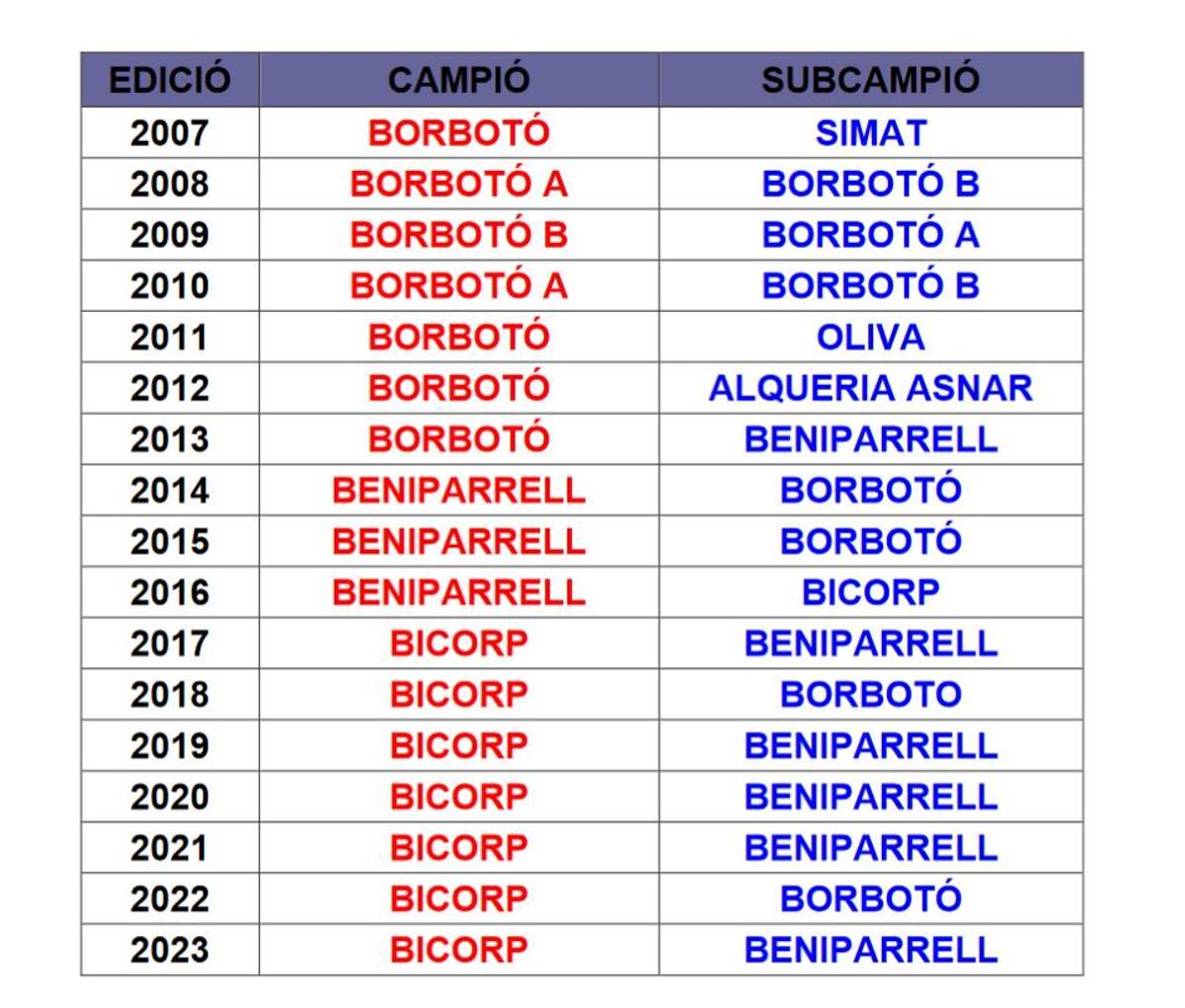 | EDICIÓ | CAMPIÓ | SUBCAMPIÓ |
|---|---|---|
| 2007 | BORBOTÓ | SIMAT |
| 2008 | BORBOTÓ A | BORBOTÓ B |
| 2009 | BORBOTÓ B | BORBOTÓ A |
| 2010 | BORBOTÓ A | BORBOTÓ B |
| 2011 | BORBOTÓ | OLIVA |
| 2012 | BORBOTÓ | ALQUERIA ASNAR |
| 2013 | BORBOTÓ | BENIPARRELL |
| 2014 | BENIPARRELL | BORBOTÓ |
| 2015 | BENIPARRELL | BORBOTÓ |
| 2016 | BENIPARRELL | BICORP |
| 2017 | BICORP | BENIPARRELL |
| 2018 | BICORP | BORBOTO |
| 2019 | BICORP | BENIPARRELL |
| 2020 | BICORP | BENIPARRELL |
| 2021 | BICORP | BENIPARRELL |
| 2022 | BICORP | BORBOTÓ |
| 2023 | BICORP | BENIPARRELL |